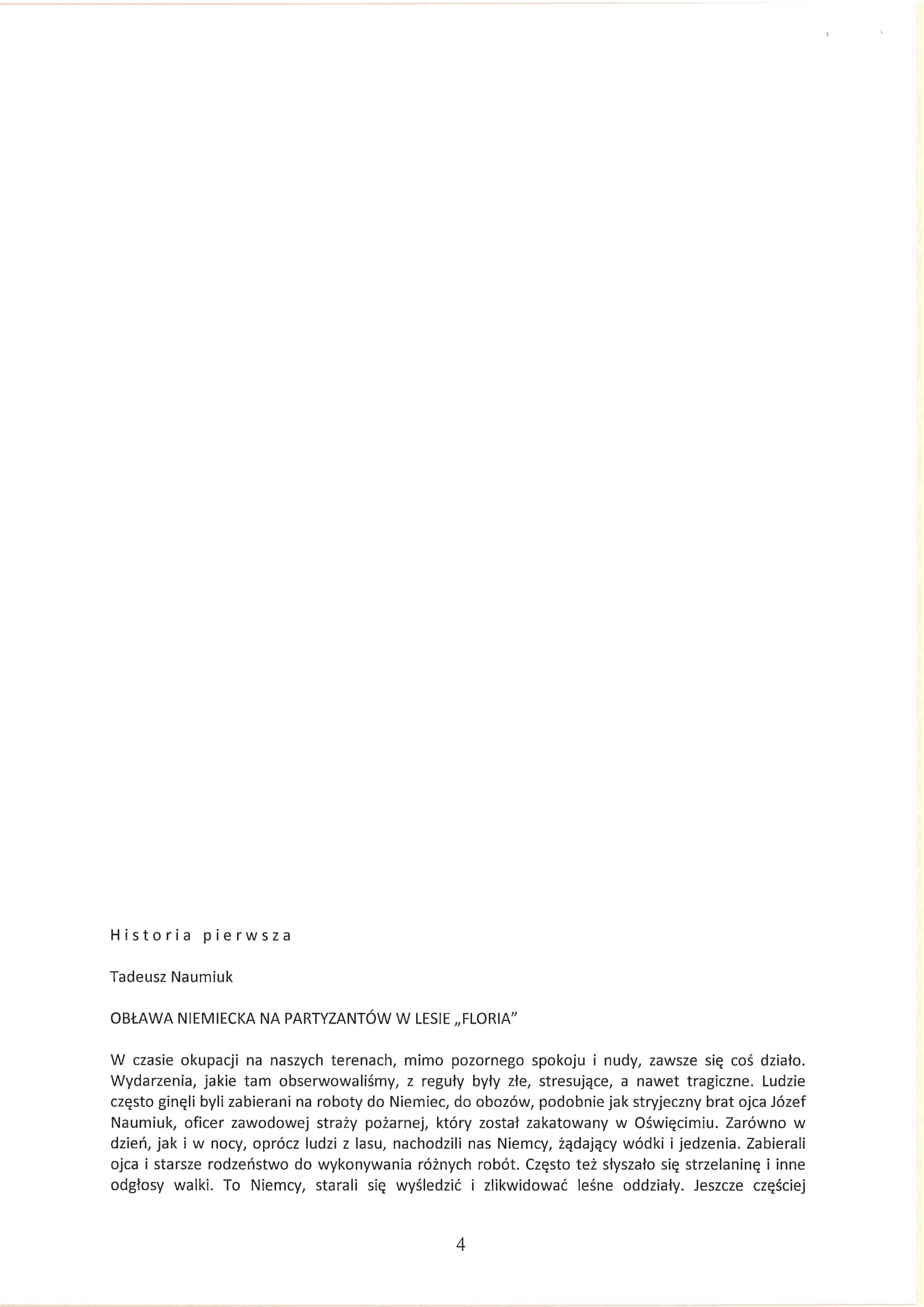 Historia pierwsza

Tadeusz Naumiuk

OBŁAWA NIEMIECKA NA PARTYZANTÓW W LESIE „FLORIA"

W czasie okupacji na naszych terenach, mimo pozornego spokoju i nudy, zawsze się coś działo. Wydarzenia, jakie tam obserwowaliśmy, z reguły były złe, stresujące, a nawet tragiczne. Ludzie często ginęli byli zabierani na roboty do Niemiec, do obozów, podobnie jak stryjeczny brat ojca Józef Naumiuk, oficer zawodowej straży pożarnej, który został zakatowany w Oświęcimiu. Zarówno w dzień, jak i w nocy, oprócz ludzi z lasu, nachodzili nas Niemcy, żądający wódki i jedzenia. Zabierali ojca i starsze rodzeństwo do wykonywania różnych robót. Często też słyszało się strzelaninę i inne odgłosy walki. To Niemcy, starali się wyśledzić i zlikwidować leśne oddziały. Jeszcze częściej

4